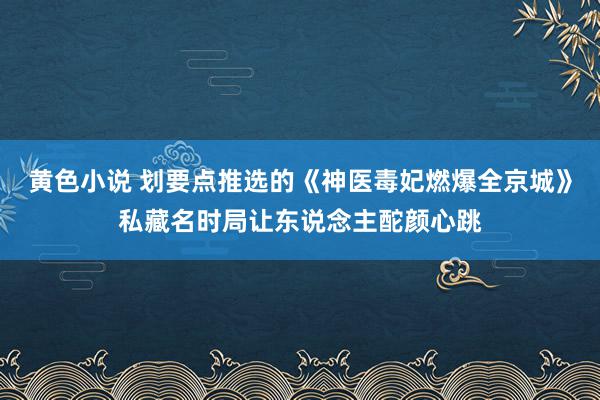 黄色小说 划要点推选的《神医毒妃燃爆全京城》私藏名时局让东说念主酡颜心跳